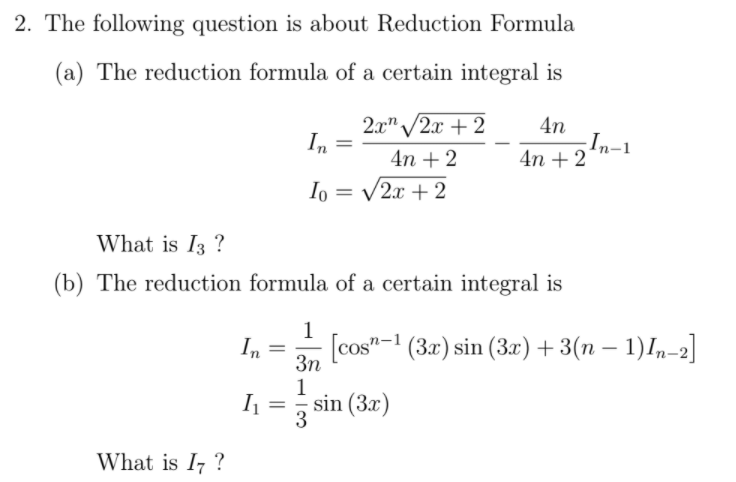 2. The following question is about Reduction Formula

(a) The reduction formula of a certain integral is

$I_n = \frac{2x^n\sqrt{2x+2}}{4n+2} - \frac{4n}{4n+2}I_{n-1}$

$I_0 = \sqrt{2x+2}$

What is $I_3$ ?

(b) The reduction formula of a certain integral is

$I_n = \frac{1}{3n}\left[\cos^{n-1}(3x)\sin(3x) + 3(n-1)I_{n-2}\right]$

$I_1 = \frac{1}{3}\sin(3x)$

What is $I_7$ ?